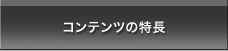 コンテンツの特長